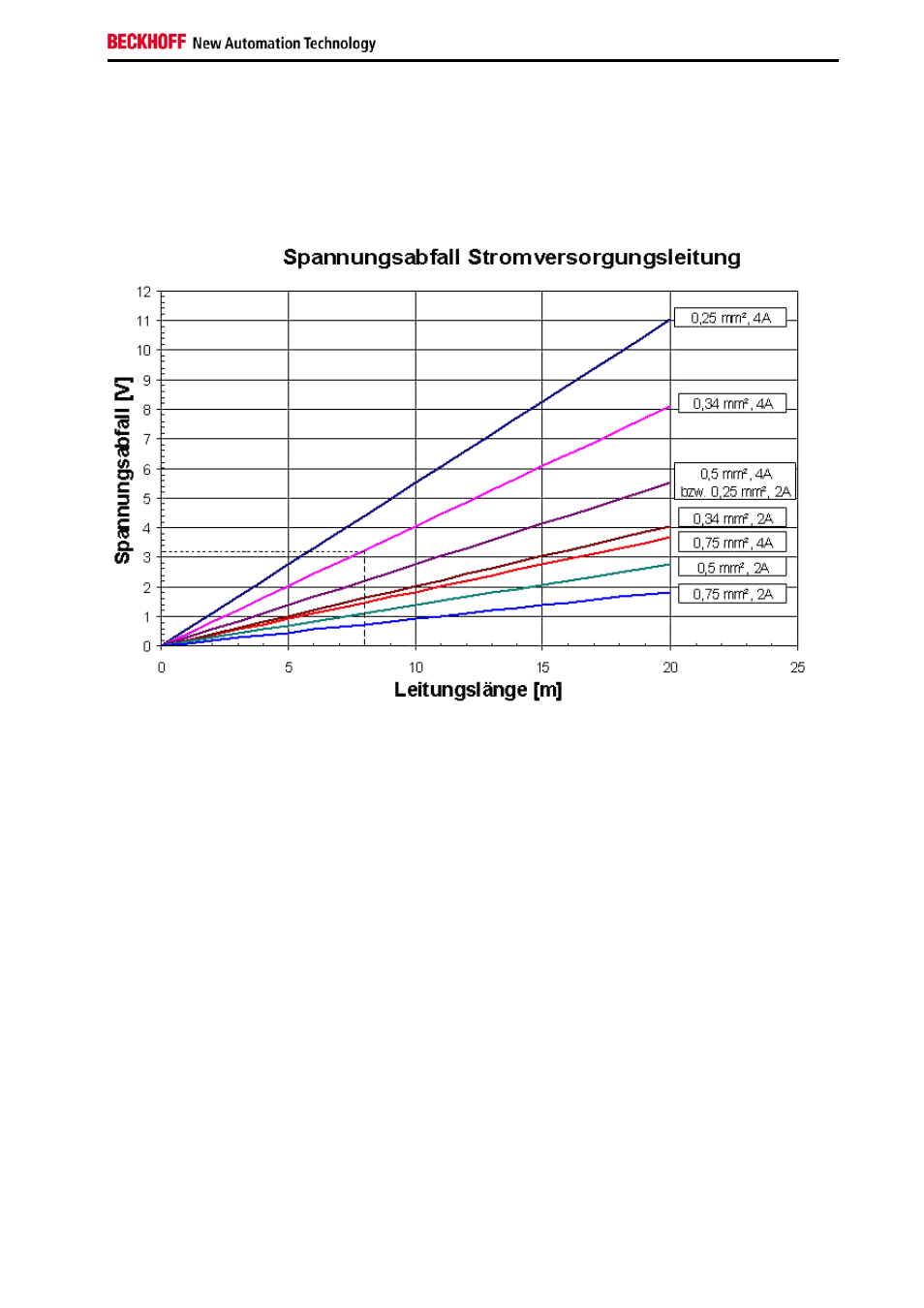 BECKHOFF New Automation Technology

Spannungsabfall Stromversorgungsleitung

Spannungsabfall [V]

12
11
10
9
8
7
6
5
4
3
2
1
0

0,25 mm², 4A
0,34 mm², 4A
0,5 mm², 4A bzw. 0,25 mm², 2A
0,34 mm², 2A
0,75 mm², 4A
0,5 mm², 2A
0,75 mm², 2A

0
5
10
15
20
25

Leitungslänge [m]